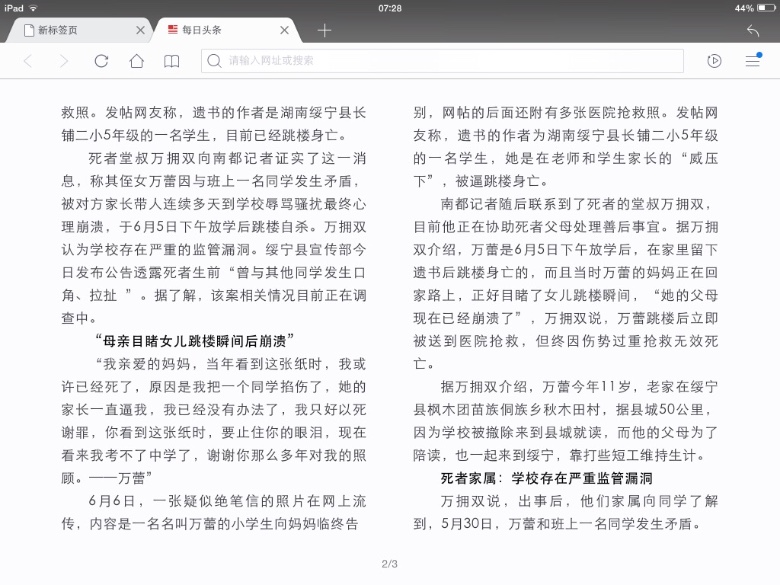 iPad

07:28

44%

新标签页

每日头条

请输入网址或搜索

救照。发帖网友称，遗书的作者是湖南绥宁县长铺二小5年级的一名学生，目前已经跳楼身亡。

死者堂叔万拥双向南都记者证实了这一消息，称其侄女万蕾因与班上一名同学发生矛盾，被对方家长带人连续多天到学校辱骂骚扰最终心理崩溃，于6月5日下午放学后跳楼自杀。万拥双认为学校存在严重的监管漏洞。绥宁县宣传部今日发布公告透露死者生前“曾与其他同学发生口角、拉扯 ”。据了解，该案相关情况目前正在调查中。

“母亲目睹女儿跳楼瞬间后崩溃”

“我亲爱的妈妈，当年看到这张纸时，我或许已经死了，原因是我把一个同学掐伤了，她的家长一直逼我，我已经没有办法了，我只好以死谢罪，你看到这张纸时，要止住你的眼泪，现在看来我考不了中学了，谢谢你那么多年对我的照顾。——万蕾”

6月6日，一张疑似绝笔信的照片在网上流传，内容是一名名叫万蕾的小学生向妈妈临终告别，网帖的后面还附有多张医院抢救照。发帖网友称，遗书的作者为湖南绥宁县长铺二小5年级的一名学生，她是在老师和学生家长的“威压下”，被逼跳楼身亡。

南都记者随后联系到了死者的堂叔万拥双，目前他正在协助死者父母处理善后事宜。据万拥双介绍，万蕾是6月5日下午放学后，在家里留下遗书后跳楼身亡的，而且当时万蕾的妈妈正在回家路上，正好目睹了女儿跳楼瞬间，“她的父母现在已经崩溃了”，万拥双说，万蕾跳楼后立即被送到医院抢救，但终因伤势过重抢救无效死亡。

据万拥双介绍，万蕾今年11岁，老家在绥宁县枫木团苗族侗族乡秋木田村，据县城50公里，因为学校被撤除来到县城就读，而他的父母为了陪读，也一起来到绥宁，靠打些短工维持生计。

死者家属：学校存在严重监管漏洞

万拥双说，出事后，他们家属向同学了解到，5月30日，万蕾和班上一名同学发生矛盾。

2/3